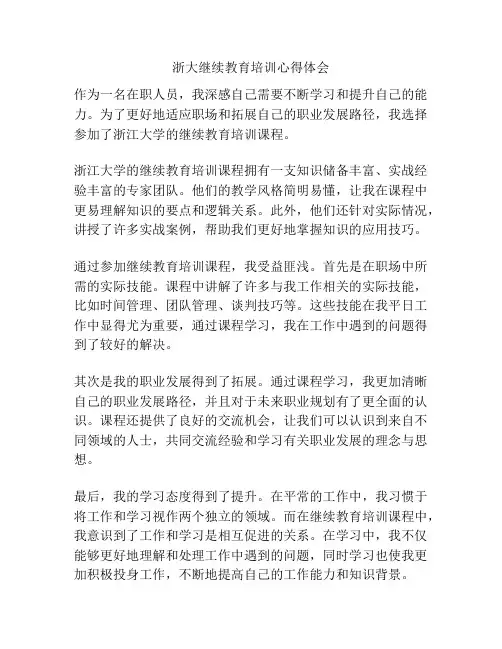 浙大继续教育培训心得体会

作为一名在职人员，我深感自己需要不断学习和提升自己的能力。为了更好地适应职场和拓展自己的职业发展路径，我选择参加了浙江大学的继续教育培训课程。

浙江大学的继续教育培训课程拥有一支知识储备丰富、实战经验丰富的专家团队。他们的教学风格简明易懂，让我在课程中更易理解知识的要点和逻辑关系。此外，他们还针对实际情况，讲授了许多实战案例，帮助我们更好地掌握知识的应用技巧。

通过参加继续教育培训课程，我受益匪浅。首先是在职场中所需的实际技能。课程中讲解了许多与我工作相关的实际技能，比如时间管理、团队管理、谈判技巧等。这些技能在我平日工作中显得尤为重要，通过课程学习，我在工作中遇到的问题得到了较好的解决。

其次是我的职业发展得到了拓展。通过课程学习，我更加清晰自己的职业发展路径，并且对于未来职业规划有了更全面的认识。课程还提供了良好的交流机会，让我们可以认识到来自不同领域的人士，共同交流经验和学习有关职业发展的理念与思想。

最后，我的学习态度得到了提升。在平常的工作中，我习惯于将工作和学习视作两个独立的领域。而在继续教育培训课程中，我意识到了工作和学习是相互促进的关系。在学习中，我不仅能够更好地理解和处理工作中遇到的问题，同时学习也使我更加积极投身工作，不断地提高自己的工作能力和知识背景。